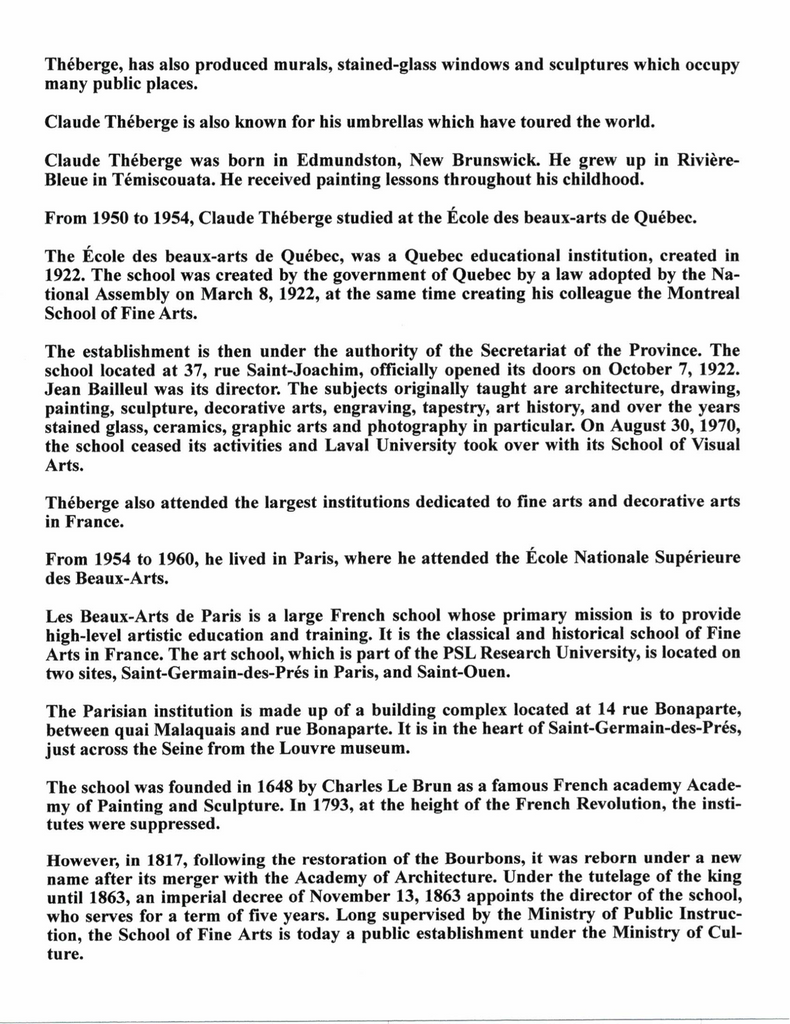 Théberge, has also produced murals, stained-glass windows and sculptures which occupy many public places.

Claude Théberge is also known for his umbrellas which have toured the world.

Claude Théberge was born in Edmundston, New Brunswick. He grew up in Rivière-Bleue in Témiscouata. He received painting lessons throughout his childhood.

From 1950 to 1954, Claude Théberge studied at the École des beaux-arts de Québec.

The École des beaux-arts de Québec, was a Quebec educational institution, created in 1922. The school was created by the government of Quebec by a law adopted by the National Assembly on March 8, 1922, at the same time creating his colleague the Montreal School of Fine Arts.

The establishment is then under the authority of the Secretariat of the Province. The school located at 37, rue Saint-Joachim, officially opened its doors on October 7, 1922. Jean Bailleul was its director. The subjects originally taught are architecture, drawing, painting, sculpture, decorative arts, engraving, tapestry, art history, and over the years stained glass, ceramics, graphic arts and photography in particular. On August 30, 1970, the school ceased its activities and Laval University took over with its School of Visual Arts.

Théberge also attended the largest institutions dedicated to fine arts and decorative arts in France.

From 1954 to 1960, he lived in Paris, where he attended the École Nationale Supérieure des Beaux-Arts.

Les Beaux-Arts de Paris is a large French school whose primary mission is to provide high-level artistic education and training. It is the classical and historical school of Fine Arts in France. The art school, which is part of the PSL Research University, is located on two sites, Saint-Germain-des-Prés in Paris, and Saint-Ouen.

The Parisian institution is made up of a building complex located at 14 rue Bonaparte, between quai Malaquais and rue Bonaparte. It is in the heart of Saint-Germain-des-Prés, just across the Seine from the Louvre museum.

The school was founded in 1648 by Charles Le Brun as a famous French academy Academy of Painting and Sculpture. In 1793, at the height of the French Revolution, the institutes were suppressed.

However, in 1817, following the restoration of the Bourbons, it was reborn under a new name after its merger with the Academy of Architecture. Under the tutelage of the king until 1863, an imperial decree of November 13, 1863 appoints the director of the school, who serves for a term of five years. Long supervised by the Ministry of Public Instruction, the School of Fine Arts is today a public establishment under the Ministry of Culture.